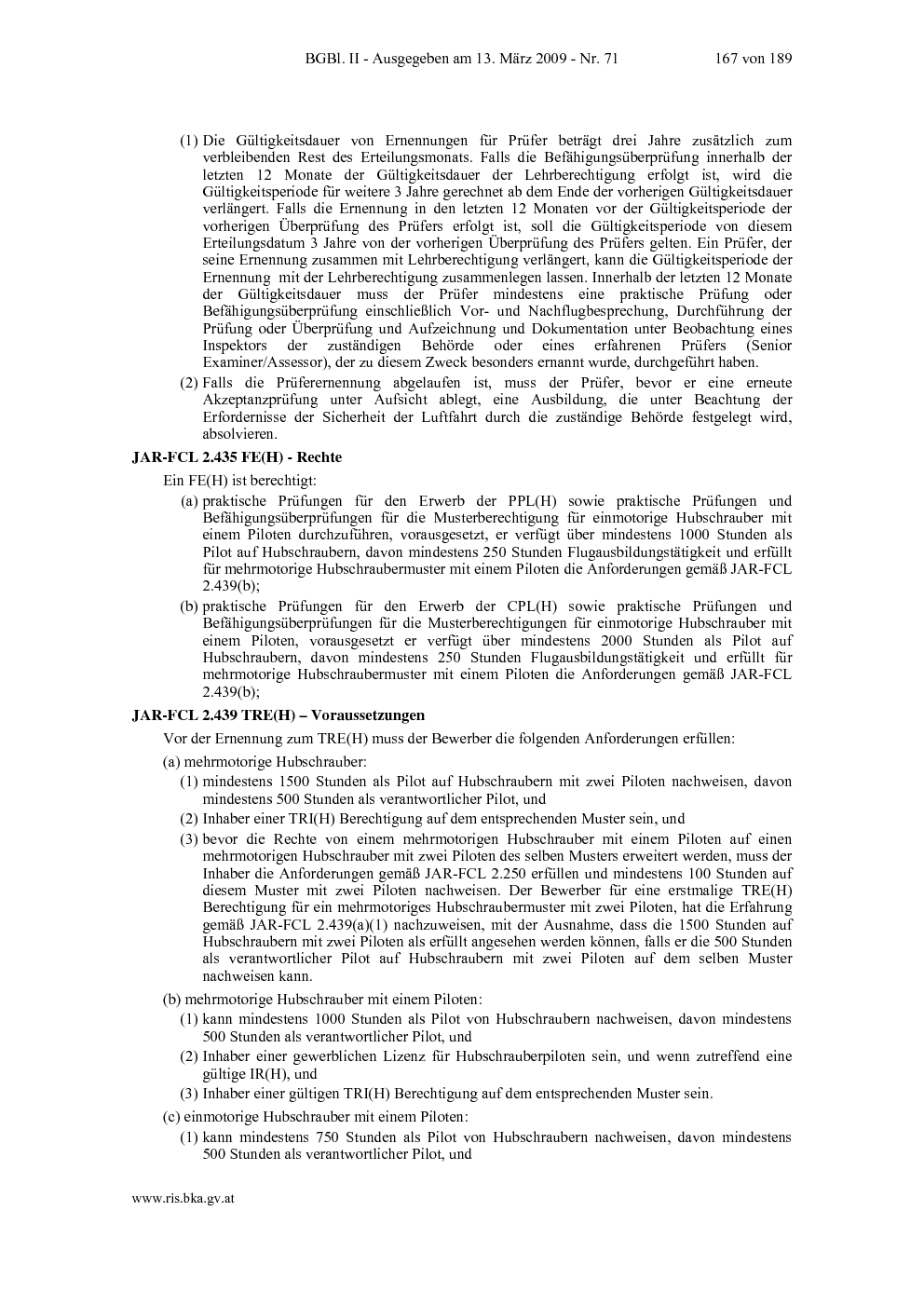 BGBl. II - Ausgegeben am 13. März 2009 - Nr. 71 167 von 189

(1) Die Gültigkeitsdauer von Ernennungen für Prüfer beträgt drei Jahre zusätzlich zum verbleibenden Rest des Erteilungsmonats. Falls die Befähigungsüberprüfung innerhalb der letzten 12 Monate der Gültigkeitsdauer der Lehrberechtigung erfolgt ist, wird die Gültigkeitsperiode für weitere 3 Jahre gerechnet ab dem Ende der vorherigen Gültigkeitsdauer verlängert. Falls die Ernennung in den letzten 12 Monaten vor der Gültigkeitsperiode der vorherigen Überprüfung des Prüfers erfolgt ist, soll die Gültigkeitsperiode von diesem Erteilungsdatum 3 Jahre von der vorherigen Überprüfung des Prüfers gelten. Ein Prüfer, der seine Ernennung zusammen mit Lehrberechtigung verlängert, kann die Gültigkeitsperiode der Ernennung mit der Lehrberechtigung zusammenlegen lassen. Innerhalb der letzten 12 Monate der Gültigkeitsdauer muss der Prüfer mindestens eine praktische Prüfung oder Befähigungsüberprüfung einschließlich Vor- und Nachflugbesprechung, Durchführung der Prüfung oder Überprüfung und Aufzeichnung und Dokumentation unter Beobachtung eines Inspektors der zuständigen Behörde oder eines erfahrenen Prüfers (Senior Examiner/Assessor), der zu diesem Zweck besonders ernannt wurde, durchgeführt haben.

(2) Falls die Prüferernennung abgelaufen ist, muss der Prüfer, bevor er eine erneute Akzeptanzprüfung unter Aufsicht ablegt, eine Ausbildung, die unter Beachtung der Erfordernisse der Sicherheit der Luftfahrt durch die zuständige Behörde festgelegt wird, absolvieren.

JAR-FCL 2.435 FE(H) - Rechte

Ein FE(H) ist berechtigt:

(a) praktische Prüfungen für den Erwerb der PPL(H) sowie praktische Prüfungen und Befähigungsüberprüfungen für die Musterberechtigung für einmotorige Hubschrauber mit einem Piloten durchzuführen, vorausgesetzt, er verfügt über mindestens 1000 Stunden als Pilot auf Hubschraubern, davon mindestens 250 Stunden Flugausbildungstätigkeit und erfüllt für mehrmotorige Hubschraubermuster mit einem Piloten die Anforderungen gemäß JAR-FCL 2.439(b);

(b) praktische Prüfungen für den Erwerb der CPL(H) sowie praktische Prüfungen und Befähigungsüberprüfungen für die Musterberechtigungen für einmotorige Hubschrauber mit einem Piloten, vorausgesetzt er verfügt über mindestens 2000 Stunden als Pilot auf Hubschraubern, davon mindestens 250 Stunden Flugausbildungstätigkeit und erfüllt für mehrmotorige Hubschraubermuster mit einem Piloten die Anforderungen gemäß JAR-FCL 2.439(b);

JAR-FCL 2.439 TRE(H) – Voraussetzungen

Vor der Ernennung zum TRE(H) muss der Bewerber die folgenden Anforderungen erfüllen:

(a) mehrmotorige Hubschrauber:

(1) mindestens 1500 Stunden als Pilot auf Hubschraubern mit zwei Piloten nachweisen, davon mindestens 500 Stunden als verantwortlicher Pilot, und

(2) Inhaber einer TRI(H) Berechtigung auf dem entsprechenden Muster sein, und

(3) bevor die Rechte von einem mehrmotorigen Hubschrauber mit einem Piloten auf einen mehrmotorigen Hubschrauber mit zwei Piloten des selben Musters erweitert werden, muss der Inhaber die Anforderungen gemäß JAR-FCL 2.250 erfüllen und mindestens 100 Stunden auf diesem Muster mit zwei Piloten nachweisen. Der Bewerber für eine erstmalige TRE(H) Berechtigung für ein mehrmotoriges Hubschraubermuster mit zwei Piloten, hat die Erfahrung gemäß JAR-FCL 2.439(a)(1) nachzuweisen, mit der Ausnahme, dass die 1500 Stunden auf Hubschraubern mit zwei Piloten als erfüllt angesehen werden können, falls er die 500 Stunden als verantwortlicher Pilot auf Hubschraubern mit zwei Piloten auf dem selben Muster nachweisen kann.

(b) mehrmotorige Hubschrauber mit einem Piloten:

(1) kann mindestens 1000 Stunden als Pilot von Hubschraubern nachweisen, davon mindestens 500 Stunden als verantwortlicher Pilot, und

(2) Inhaber einer gewerblichen Lizenz für Hubschrauberpiloten sein, und wenn zutreffend eine gültige IR(H), und

(3) Inhaber einer gültigen TRI(H) Berechtigung auf dem entsprechenden Muster sein.

(c) einmotorige Hubschrauber mit einem Piloten:

(1) kann mindestens 750 Stunden als Pilot von Hubschraubern nachweisen, davon mindestens 500 Stunden als verantwortlicher Pilot, und

www.ris.bka.gv.at